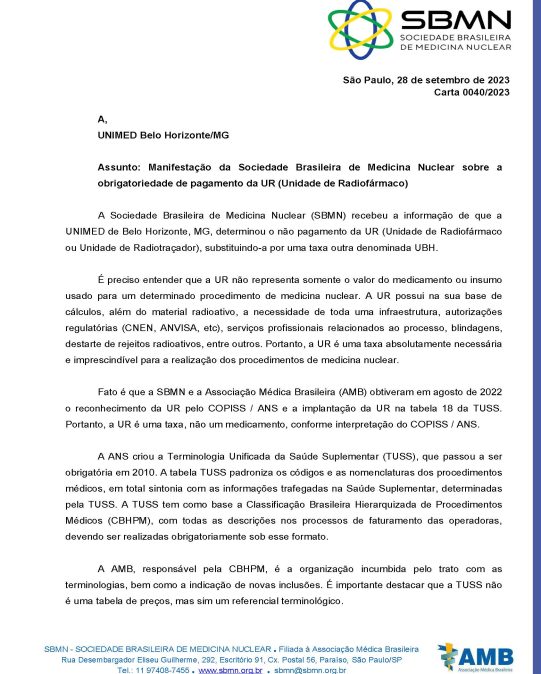 SBMN
SOCIEDADE BRASILEIRA DE MEDICINA NUCLEAR

São Paulo, 28 de setembro de 2023
Carta 0040/2023

A,
UNIMED Belo Horizonte/MG

Assunto: Manifestação da Sociedade Brasileira de Medicina Nuclear sobre a obrigatoriedade de pagamento da UR (Unidade de Radiofármaco)

A Sociedade Brasileira de Medicina Nuclear (SBMN) recebeu a informação de que a UNIMED de Belo Horizonte, MG, determinou o não pagamento da UR (Unidade de Radiofármaco ou Unidade de Radiotraçador), substituindo-a por uma taxa outra denominada UBH.

É preciso entender que a UR não representa somente o valor do medicamento ou insumo usado para um determinado procedimento de medicina nuclear. A UR possui na sua base de cálculos, além do material radioativo, a necessidade de toda uma infraestrutura, autorizações regulatórias (CNEN, ANVISA, etc), serviços profissionais relacionados ao processo, blindagens, destarte de rejeitos radioativos, entre outros. Portanto, a UR é uma taxa absolutamente necessária e imprescindível para a realização dos procedimentos de medicina nuclear.

Fato é que a SBMN e a Associação Médica Brasileira (AMB) obtiveram em agosto de 2022 o reconhecimento da UR pelo COPISS / ANS e a implantação da UR na tabela 18 da TUSS. Portanto, a UR é uma taxa, não um medicamento, conforme interpretação do COPISS / ANS.

A ANS criou a Terminologia Unificada da Saúde Suplementar (TUSS), que passou a ser obrigatória em 2010. A tabela TUSS padroniza os códigos e as nomenclaturas dos procedimentos médicos, em total sintonia com as informações trafegadas na Saúde Suplementar, determinadas pela TUSS. A TUSS tem como base a Classificação Brasileira Hierarquizada de Procedimentos Médicos (CBHPM), com todas as descrições nos processos de faturamento das operadoras, devendo ser realizadas obrigatoriamente sob esse formato.

A AMB, responsável pela CBHPM, é a organização incumbida pelo trato com as terminologias, bem como a indicação de novas inclusões. É importante destacar que a TUSS não é uma tabela de preços, mas sim um referencial terminológico.

SBMN - SOCIEDADE BRASILEIRA DE MEDICINA NUCLEAR . Filiada à Associação Médica Brasileira
Rua Desembargador Eliseu Guilherme, 292, Escritório 91, Cx. Postal 56, Paraíso, São Paulo/SP
Tel.: 11 97408-7455 . www.sbmn.org.br . sbmn@sbmn.org.br

AMB
Associação Médica Brasileira